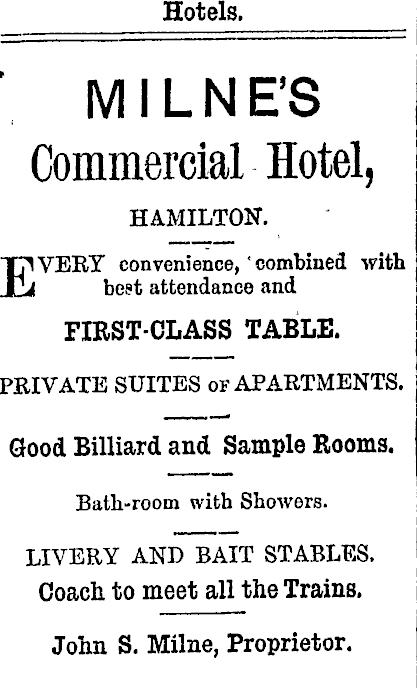 Hotels.

MILNE'S
Commercial Hotel,

HAMILTON.

EVERY convenience, combined with best attendance and

FIRST-CLASS TABLE.

PRIVATE SUITES OF APARTMENTS.

Good Billiard and Sample Rooms.

Bath-room with Showers.

LIVERY AND BAIT STABLES.
Coach to meet all the Trains.

John S. Milne, Proprietor.